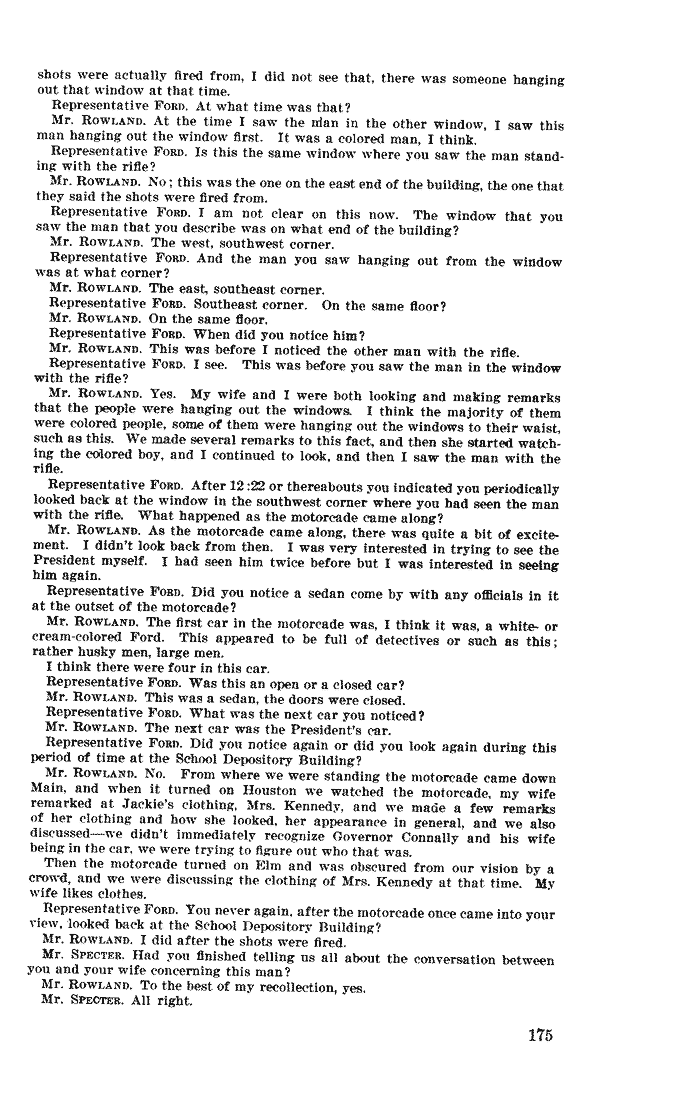 shots were actually fired from, I did not see that, there was someone hanging out that window at that time.

Representative FORD. At what time was that?

Mr. ROWLAND. At the time I saw the man in the other window, I saw this man hanging out the window first. It was a colored man, I think.

Representative FORD. Is this the same window where you saw the man standing with the rifle?

Mr. ROWLAND. No; this was the one on the east end of the building, the one that they said the shots were fired from.

Representative FORD. I am not clear on this now. The window that you saw the man that you describe was on what end of the building?

Mr. ROWLAND. The west, southwest corner.

Representative FORD. And the man you saw hanging out from the window was at what corner?

Mr. ROWLAND. The east, southeast corner.

Representative FORD. Southeast corner. On the same floor?

Mr. ROWLAND. On the same floor.

Representative FORD. When did you notice him?

Mr. ROWLAND. This was before I noticed the other man with the rifle.

Representative FORD. I see. This was before you saw the man in the window with the rifle?

Mr. ROWLAND. Yes. My wife and I were both looking and making remarks that the people were hanging out the windows. I think the majority of them were colored people, some of them were hanging out the windows to their waist, such as this. We made several remarks to this fact, and then she started watching the colored boy, and I continued to look, and then I saw the man with the rifle.

Representative FORD. After 12:22 or thereabouts you indicated you periodically looked back at the window in the southwest corner where you had seen the man with the rifle. What happened as the motorcade came along?

Mr. ROWLAND. As the motorcade came along, there was quite a bit of excitement. I didn't look back from then. I was very interested in trying to see the President myself. I had seen him twice before but I was interested in seeing him again.

Representative FORD. Did you notice a sedan come by with any officials in it at the outset of the motorcade?

Mr. ROWLAND. The first car in the motorcade was, I think it was, a white- or cream-colored Ford. This appeared to be full of detectives or such as this; rather husky men, large men.

I think there were four in this car.

Representative FORD. Was this an open or a closed car?

Mr. ROWLAND. This was a sedan, the doors were closed.

Representative FORD. What was the next car you noticed?

Mr. ROWLAND. The next car was the President's car.

Representative FORD. Did you notice again or did you look again during this period of time at the School Depository Building?

Mr. ROWLAND. No. From where we were standing the motorcade came down Main, and when it turned on Houston we watched the motorcade, my wife remarked at Jackie's clothing, Mrs. Kennedy, and we made a few remarks of her clothing and how she looked, her appearance in general, and we also discussed—we didn't immediately recognize Governor Connally and his wife being in the car, we were trying to figure out who that was.

Then the motorcade turned on Elm and was obscured from our vision by a crowd, and we were discussing the clothing of Mrs. Kennedy at that time. My wife likes clothes.

Representative FORD. You never again, after the motorcade once came into your view, looked back at the School Depository Building?

Mr. ROWLAND. I did after the shots were fired.

Mr. SPECTER. Had you finished telling us all about the conversation between you and your wife concerning this man?

Mr. ROWLAND. To the best of my recollection, yes.

Mr. SPECTER. All right.

175